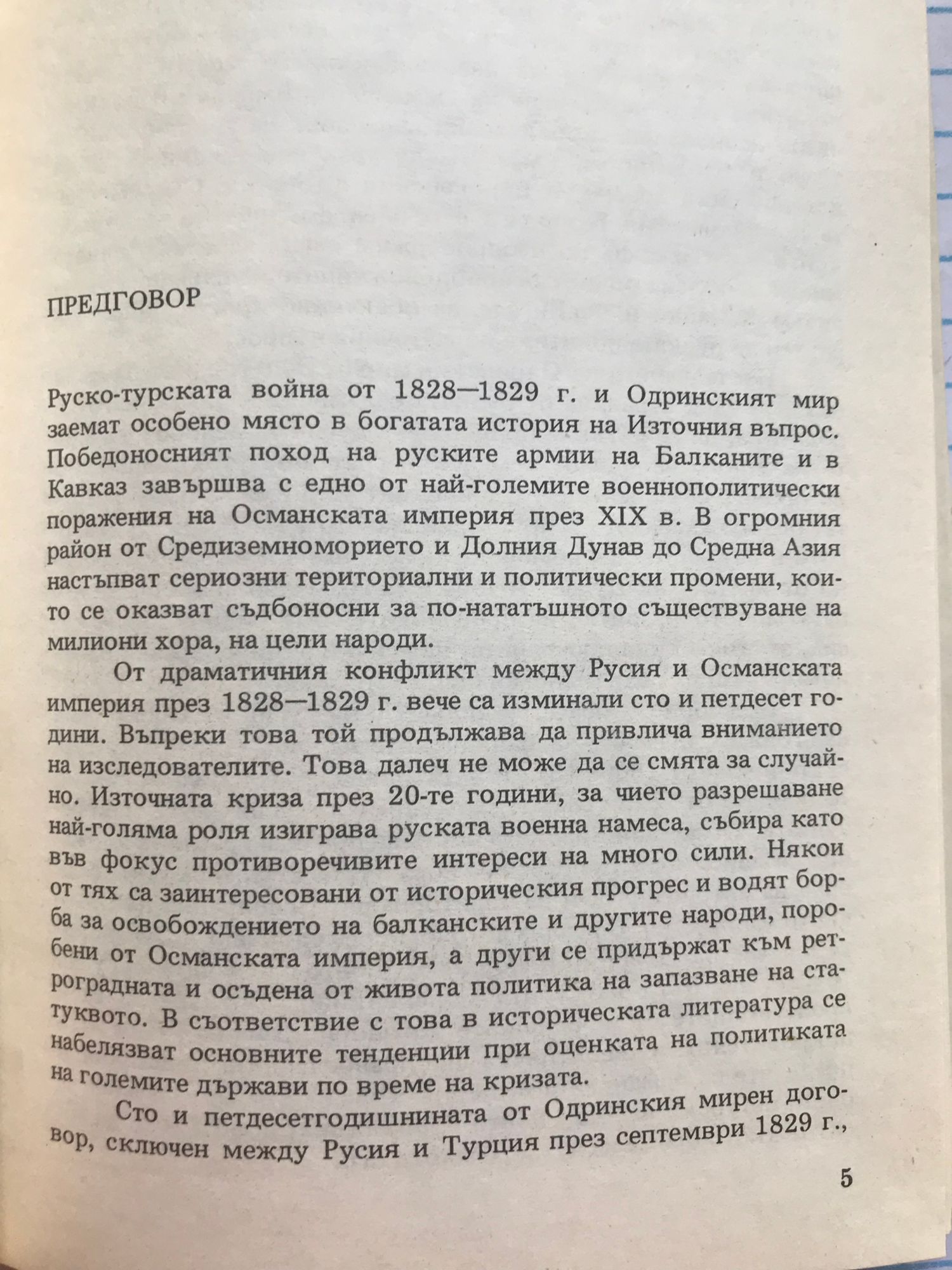 ПРЕДГОВОР

Руско-турската война от 1828—1829 г. и Одринският мир заемат особено място в богатата история на Източния въпрос. Победоносният поход на руските армии на Балканите и в Кавказ завършва с едно от най-големите военнополитически поражения на Османската империя през XIX в. В огромния район от Средиземноморието и Долния Дунав до Средна Азия настъпват сериозни териториални и политически промени, които се оказват съдбоносни за по-нататъшното съществуване на милиони хора, на цели народи.

От драматичния конфликт между Русия и Османската империя през 1828—1829 г. вече са изминали сто и петдесет години. Въпреки това той продължава да привлича вниманието на изследователите. Това далеч не може да се смята за случайно. Източната криза през 20-те години, за чието разрешаване най-голяма роля изиграва руската военна намеса, събира като във фокус противоречивите интереси на много сили. Някои от тях са заинтересовани от историческия прогрес и водят борба за освобождението на балканските и другите народи, поробени от Османската империя, а други се придържат към ретроградната и осъдена от живота политика на запазване на статуквото. В съответствие с това в историческата литература се набелязват основните тенденции при оценката на политиката на големите държави по време на кризата.

Сто и петдесетгодишнината от Одринския мирен договор, сключен между Русия и Турция през септември 1829 г.,

5